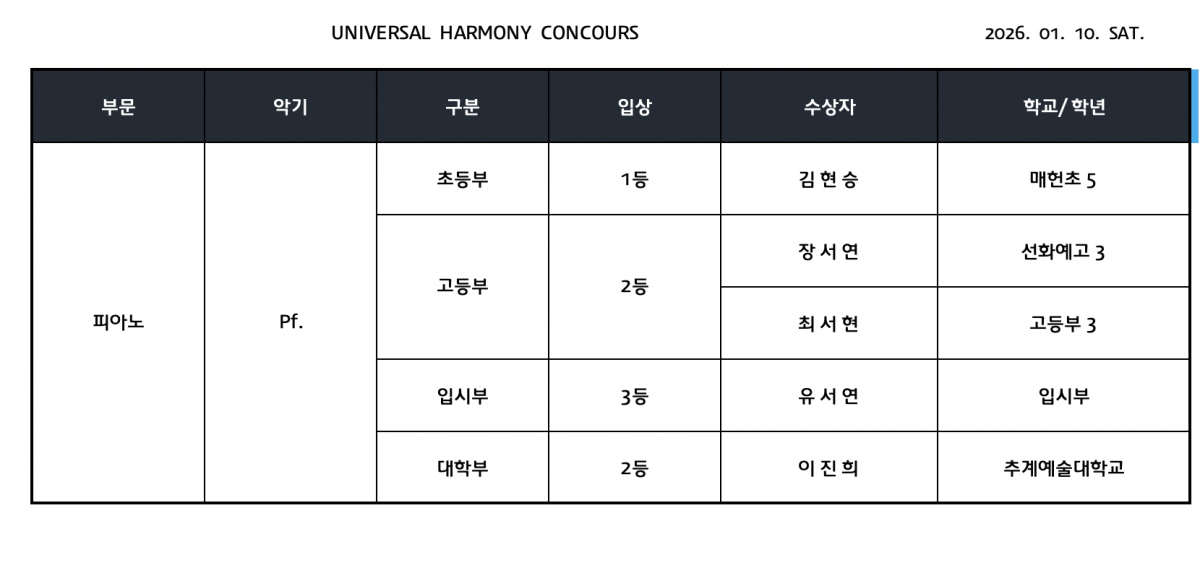 UNIVERSAL HARMONY CONCOURS 2026. 01. 10. SAT.

| 부문 | 악기 | 구분 | 입상 | 수상자 | 학교/학년 |
|---|---|---|---|---|---|
| 피아노 | Pf. | 초등부 | 1등 | 김 현 승 | 매헌초 5 |
| | | 고등부 | 2등 | 장 서 연 | 선화예고 3 |
| | | | | 최 서 현 | 고등부 3 |
| | | 입시부 | 3등 | 유 서 연 | 입시부 |
| | | 대학부 | 2등 | 이 진 희 | 추계예술대학교 |